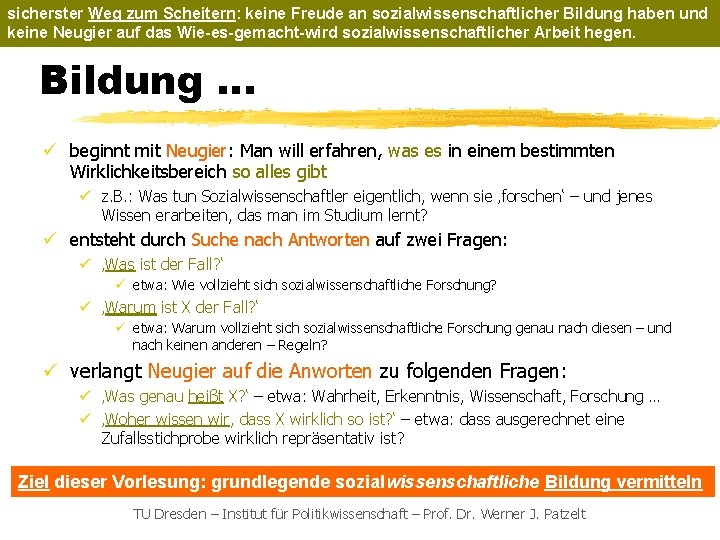 sicherster Weg zum Scheitern: keine Freude an sozialwissenschaftlicher Bildung haben und keine Neugier auf das Wie-es-gemacht-wird sozialwissenschaftlicher Arbeit hegen.

Bildung ...

✓ beginnt mit Neugier: Man will erfahren, was es in einem bestimmten Wirklichkeitsbereich so alles gibt
✓ z.B.: Was tun Sozialwissenschaftler eigentlich, wenn sie ‚forschen' – und jenes Wissen erarbeiten, das man im Studium lernt?
✓ entsteht durch Suche nach Antworten auf zwei Fragen:
✓ ‚Was ist der Fall?'
✓ etwa: Wie vollzieht sich sozialwissenschaftliche Forschung?
✓ ‚Warum ist X der Fall?'
✓ etwa: Warum vollzieht sich sozialwissenschaftliche Forschung genau nach diesen – und nach keinen anderen – Regeln?
✓ verlangt Neugier auf die Anworten zu folgenden Fragen:
✓ ‚Was genau heißt X?' – etwa: Wahrheit, Erkenntnis, Wissenschaft, Forschung ...
✓ ‚Woher wissen wir, dass X wirklich so ist?' – etwa: dass ausgerechnet eine Zufallsstichprobe wirklich repräsentativ ist?

Ziel dieser Vorlesung: grundlegende sozialwissenschaftliche Bildung vermitteln

TU Dresden – Institut für Politikwissenschaft – Prof. Dr. Werner J. Patzelt